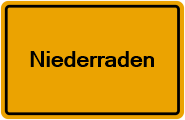 Niederraden